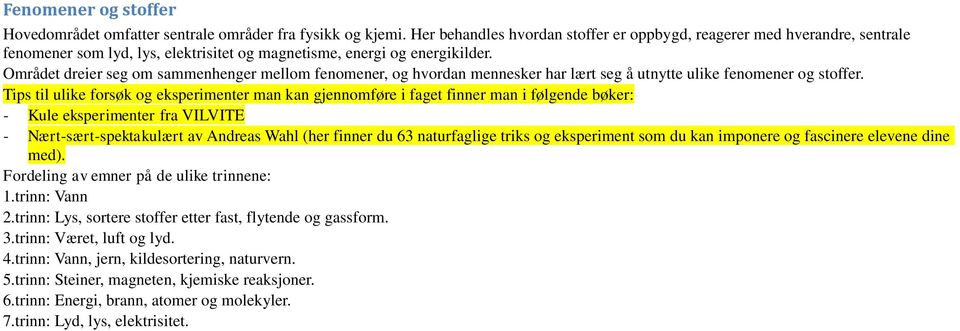 Fenomener og stoffer

Hovedområdet omfatter sentrale områder fra fysikk og kjemi. Her behandles hvordan stoffer er oppbygd, reagerer med hverandre, sentrale fenomener som lyd, lys, elektrisitet og magnetisme, energi og energikilder.

Området dreier seg om sammenhenger mellom fenomener, og hvordan mennesker har lært seg å utnytte ulike fenomener og stoffer.

Tips til ulike forsøk og eksperimenter man kan gjennomføre i faget finner man i følgende bøker:

- Kule eksperimenter fra VILVITE
- Nært-sært-spektakulært av Andreas Wahl (her finner du 63 naturfaglige triks og eksperiment som du kan imponere og fascinere elevene dine med).

Fordeling av emner på de ulike trinnene:

1.trinn: Vann

2.trinn: Lys, sortere stoffer etter fast, flytende og gassform.

3.trinn: Været, luft og lyd.

4.trinn: Vann, jern, kildesortering, naturvern.

5.trinn: Steiner, magneten, kjemiske reaksjoner.

6.trinn: Energi, brann, atomer og molekyler.

7.trinn: Lyd, lys, elektrisitet.